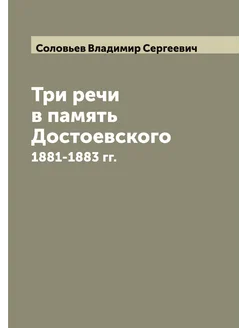 Соловьев Владимир Сергеевич

Три речи в память Достоевского

1881-1883 гг.